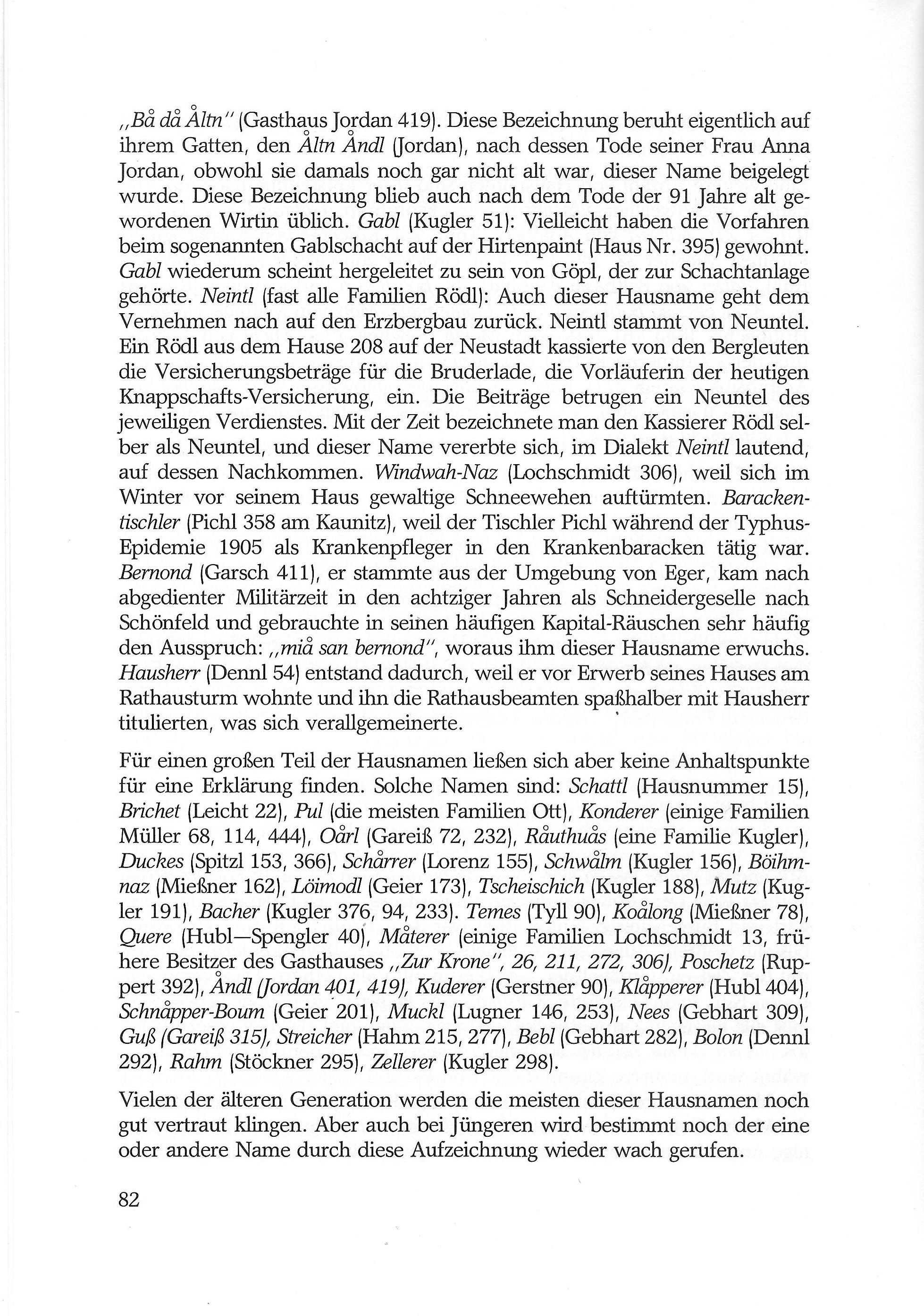 „Bå då Åltn" (Gasthaus Jordan 419). Diese Bezeichnung beruht eigentlich auf ihrem Gatten, den Åltn Åndl (Jordan), nach dessen Tode seiner Frau Anna Jordan, obwohl sie damals noch gar nicht alt war, dieser Name beigelegt wurde. Diese Bezeichnung blieb auch nach dem Tode der 91 Jahre alt gewordenen Wirtin üblich. Gabl (Kugler 51): Vielleicht haben die Vorfahren beim sogenannten Gablschacht auf der Hirtenpaint (Haus Nr. 395) gewohnt. Gabl wiederum scheint hergeleitet zu sein von Göpl, der zur Schachtanlage gehörte. Neintl (fast alle Familien Rödl): Auch dieser Hausname geht dem Vernehmen nach auf den Erzbergbau zurück. Neintl stammt von Neuntel. Ein Rödl aus dem Hause 208 auf der Neustadt kassierte von den Bergleuten die Versicherungsbeträge für die Bruderlade, die Vorläuferin der heutigen Knappschafts-Versicherung, ein. Die Beiträge betrugen ein Neuntel des jeweiligen Verdienstes. Mit der Zeit bezeichnete man den Kassierer Rödl selber als Neuntel, und dieser Name vererbte sich, im Dialekt Neintl lautend, auf dessen Nachkommen. Windwah-Naz (Lochschmidt 306), weil sich im Winter vor seinem Haus gewaltige Schneewehen auftürmten. Barackentischler (Pichl 358 am Kaunitz), weil der Tischler Pichl während der Typhus-Epidemie 1905 als Krankenpfleger in den Krankenbaracken tätig war. Bernond (Garsch 411), er stammte aus der Umgebung von Eger, kam nach abgedienter Militärzeit in den achtziger Jahren als Schneidergeselle nach Schönfeld und gebrauchte in seinen häufigen Kapital-Räuschen sehr häufig den Ausspruch: „miå san bernond", woraus ihm dieser Hausname erwuchs. Hausherr (Dennl 54) entstand dadurch, weil er vor Erwerb seines Hauses am Rathausturm wohnte und ihn die Rathausbeamten spaßhalber mit Hausherr titulierten, was sich verallgemeinerte.

Für einen großen Teil der Hausnamen ließen sich aber keine Anhaltspunkte für eine Erklärung finden. Solche Namen sind: Schattl (Hausnummer 15), Brichet (Leicht 22), Pul (die meisten Familien Ott), Konderer (einige Familien Müller 68, 114, 444), Oårl (Gareiß 72, 232), Råuthuås (eine Familie Kugler), Duckes (Spitzl 153, 366), Schårrer (Lorenz 155), Schwålm (Kugler 156), Böihmnaz (Mießner 162), Löimodl (Geier 173), Tscheischich (Kugler 188), Mutz (Kugler 191), Bacher (Kugler 376, 94, 233). Temes (Tyll 90), Koålong (Mießner 78), Quere (Hubl—Spengler 40), Måterer (einige Familien Lochschmidt 13, frühere Besitzer des Gasthauses „Zur Krone", 26, 211, 272, 306), Poschetz (Ruppert 392), Åndl (Jordan 401, 419), Kuderer (Gerstner 90), Klåpperer (Hubl 404), Schnåpper-Boum (Geier 201), Muckl (Lugner 146, 253), Nees (Gebhart 309), Guß (Gareiß 315), Streicher (Hahm 215, 277), Bebl (Gebhart 282), Bolon (Dennl 292), Rahm (Stöckner 295), Zellerer (Kugler 298).

Vielen der älteren Generation werden die meisten dieser Hausnamen noch gut vertraut klingen. Aber auch bei Jüngeren wird bestimmt noch der eine oder andere Name durch diese Aufzeichnung wieder wach gerufen.

82